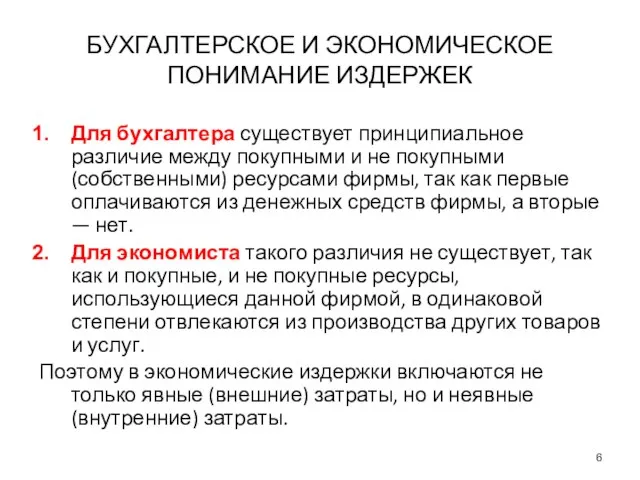 БУХГАЛТЕРСКОЕ И ЭКОНОМИЧЕСКОЕ ПОНИМАНИЕ ИЗДЕРЖЕК

1. Для бухгалтера существует принципиальное различие между покупными и не покупными (собственными) ресурсами фирмы, так как первые оплачиваются из денежных средств фирмы, а вторые — нет.

2. Для экономиста такого различия не существует, так как и покупные, и не покупные ресурсы, использующиеся данной фирмой, в одинаковой степени отвлекаются из производства других товаров и услуг.

Поэтому в экономические издержки включаются не только явные (внешние) затраты, но и неявные (внутренние) затраты.

6